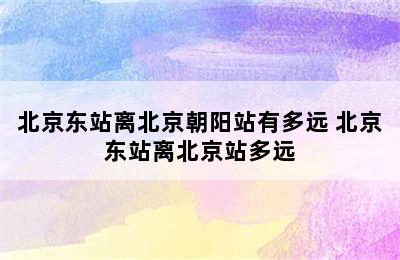 北京东站离北京朝阳站有多远 北京东站离北京站多远